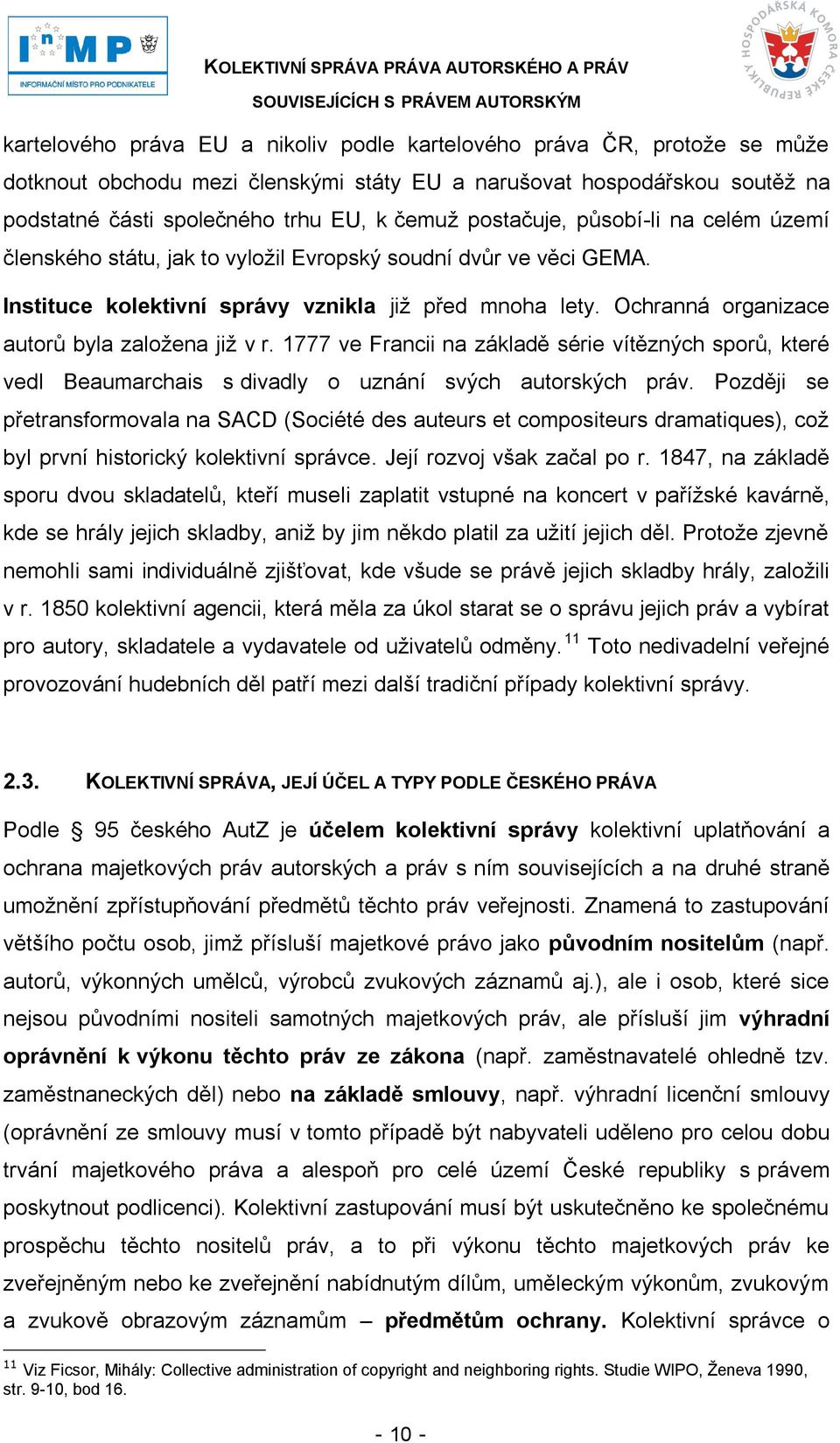 InMP INFORMAČNÍ MÍSTO PRO PODNIKATELE

KOLEKTIVNÍ SPRÁVA PRÁVA AUTORSKÉHO A PRÁV SOUVISEJÍCÍCH S PRÁVEM AUTORSKÝM

HOSPODÁŘSKÁ KOMORA ČESKÉ REPUBLIKY

kartelového práva EU a nikoliv podle kartelového práva ČR, protože se může dotknout obchodu mezi členskými státy EU a narušovat hospodářskou soutěž na podstatné části společného trhu EU, k čemuž postačuje, působí-li na celém území členského státu, jak to vyložil Evropský soudní dvůr ve věci GEMA.

Instituce kolektivní správy vznikla již před mnoha lety. Ochranná organizace autorů byla založena již v r. 1777 ve Francii na základě série vítězných sporů, které vedl Beaumarchais s divadly o uznání svých autorských práv. Později se přetransformovala na SACD (Société des auteurs et compositeurs dramatiques), což byl první historický kolektivní správce. Její rozvoj však začal po r. 1847, na základě sporu dvou skladatelů, kteří museli zaplatit vstupné na koncert v pařížské kavárně, kde se hrály jejich skladby, aniž by jim někdo platil za užití jejich děl. Protože zjevně nemohli sami individuálně zjišťovat, kde všude se právě jejich skladby hrály, založili v r. 1850 kolektivní agencii, která měla za úkol starat se o správu jejich práv a vybírat pro autory, skladatele a vydavatele od uživatelů odměny. $^{11}$ Toto nedivadelní veřejné provozování hudebních děl patří mezi další tradiční případy kolektivní správy.

2.3. KOLEKTIVNÍ SPRÁVA, JEJÍ ÚČEL A TYPY PODLE ČESKÉHO PRÁVA

Podle § 95 českého AutZ je účelem kolektivní správy kolektivní uplatňování a ochrana majetkových práv autorských a práv s ním souvisejících a na druhé straně umožnění zpřístupňování předmětů těchto práv veřejnosti. Znamená to zastupování většího počtu osob, jimž přísluší majetkové právo jako původním nositelům (např. autorů, výkonných umělců, výrobců zvukových záznamů aj.), ale i osob, které sice nejsou původními nositeli samotných majetkových práv, ale přísluší jim výhradní oprávnění k výkonu těchto práv ze zákona (např. zaměstnavatelé ohledně tzv. zaměstnaneckých děl) nebo na základě smlouvy, např. výhradní licenční smlouvy (oprávnění ze smlouvy musí v tomto případě být nabyvateli uděleno pro celou dobu trvání majetkového práva a alespoň pro celé území České republiky s právem poskytnout podlicenci). Kolektivní zastupování musí být uskutečněno ke společnému prospěchu těchto nositelů práv, a to při výkonu těchto majetkových práv ke zveřejněným nebo ke zveřejnění nabídnutým dílům, uměleckým výkonům, zvukovým a zvukově obrazovým záznamům – předmětům ochrany. Kolektivní správce o

$^{11}$ Viz Ficsor, Mihály: Collective administration of copyright and neighboring rights. Studie WIPO, Ženeva 1990, str. 9-10, bod 16.

- 10 -